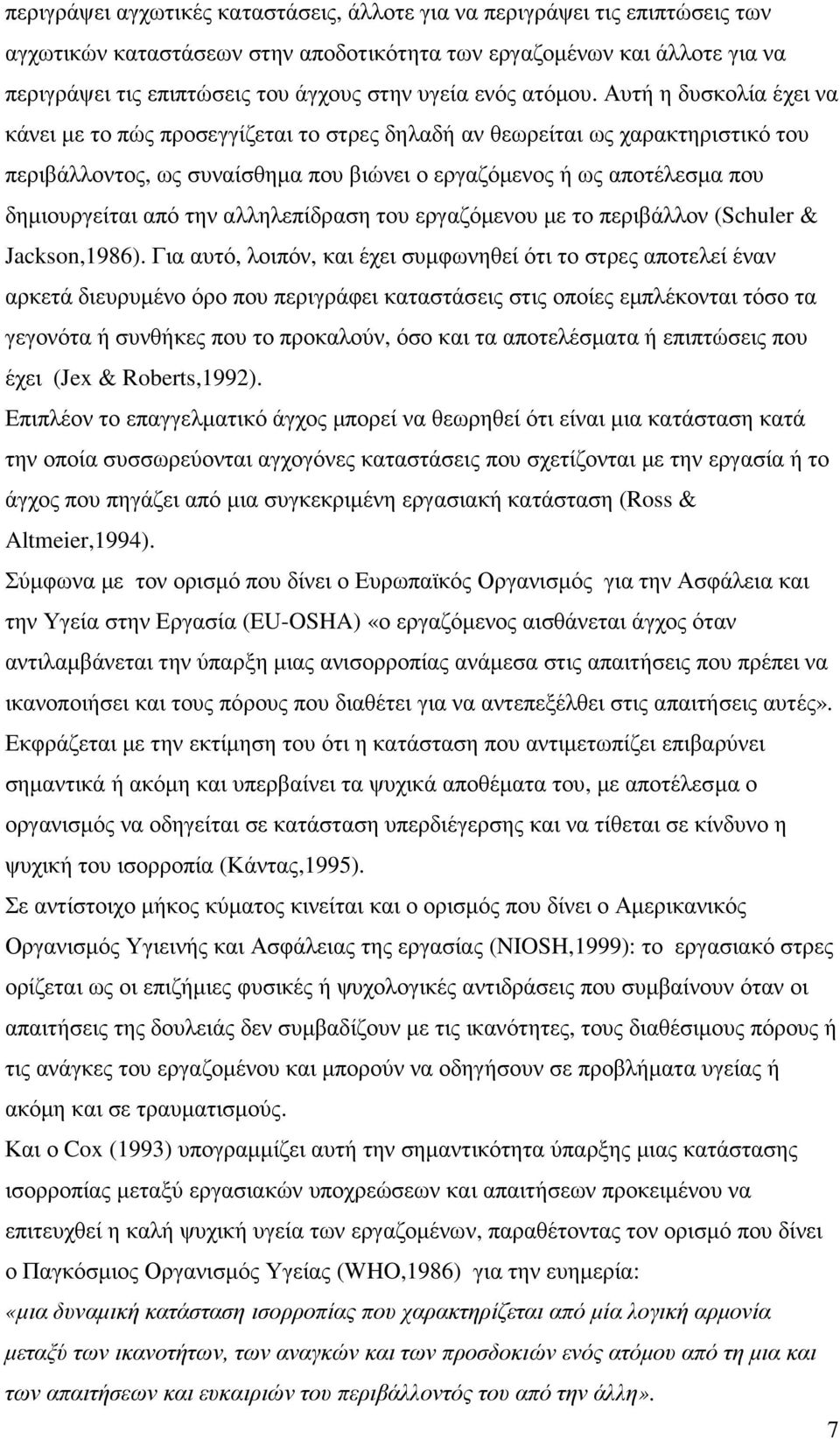 περιγράψει αγχωτικές καταστάσεις, άλλοτε για να περιγράψει τις επιπτώσεις των αγχωτικών καταστάσεων στην αποδοτικότητα των εργαζομένων και άλλοτε για να περιγράψει τις επιπτώσεις του άγχους στην υγεία ενός ατόμου. Αυτή η δυσκολία έχει να κάνει με το πώς προσεγγίζεται το στρες δηλαδή αν θεωρείται ως χαρακτηριστικό του περιβάλλοντος, ως συναίσθημα που βιώνει ο εργαζόμενος ή ως αποτέλεσμα που δημιουργείται από την αλληλεπίδραση του εργαζόμενου με το περιβάλλον (Schuler & Jackson,1986). Για αυτό, λοιπόν, και έχει συμφωνηθεί ότι το στρες αποτελεί έναν αρκετά διευρυμένο όρο που περιγράφει καταστάσεις στις οποίες εμπλέκονται τόσο τα γεγονότα ή συνθήκες που το προκαλούν, όσο και τα αποτελέσματα ή επιπτώσεις που έχει (Jex & Roberts,1992).
Επιπλέον το επαγγελματικό άγχος μπορεί να θεωρηθεί ότι είναι μια κατάσταση κατά την οποία συσσωρεύονται αγχογόνες καταστάσεις που σχετίζονται με την εργασία ή το άγχος που πηγάζει από μια συγκεκριμένη εργασιακή κατάσταση (Ross & Altmeier,1994).
Σύμφωνα με τον ορισμό που δίνει ο Ευρωπαϊκός Οργανισμός για την Ασφάλεια και την Υγεία στην Εργασία (EU-OSHA) «ο εργαζόμενος αισθάνεται άγχος όταν αντιλαμβάνεται την ύπαρξη μιας ανισορροπίας ανάμεσα στις απαιτήσεις που πρέπει να ικανοποιήσει και τους πόρους που διαθέτει για να αντεπεξέλθει στις απαιτήσεις αυτές».
Εκφράζεται με την εκτίμηση του ότι η κατάσταση που αντιμετωπίζει επιβαρύνει σημαντικά ή ακόμη και υπερβαίνει τα ψυχικά αποθέματα του, με αποτέλεσμα ο οργανισμός να οδηγείται σε κατάσταση υπερδιέγερσης και να τίθεται σε κίνδυνο η ψυχική του ισορροπία (Κάντας,1995).
Σε αντίστοιχο μήκος κύματος κινείται και ο ορισμός που δίνει ο Αμερικανικός Οργανισμός Υγιεινής και Ασφάλειας της εργασίας (NIOSH,1999): το εργασιακό στρες ορίζεται ως οι επιζήμιες φυσικές ή ψυχολογικές αντιδράσεις που συμβαίνουν όταν οι απαιτήσεις της δουλειάς δεν συμβαδίζουν με τις ικανότητες, τους διαθέσιμους πόρους ή τις ανάγκες του εργαζομένου και μπορούν να οδηγήσουν σε προβλήματα υγείας ή ακόμη και σε τραυματισμούς.
Και ο Cox (1993) υπογραμμίζει αυτή την σημαντικότητα ύπαρξης μιας κατάστασης ισορροπίας μεταξύ εργασιακών υποχρεώσεων και απαιτήσεων προκειμένου να επιτευχθεί η καλή ψυχική υγεία των εργαζομένων, παραθέτοντας τον ορισμό που δίνει ο Παγκόσμιος Οργανισμός Υγείας (WHO,1986) για την ευημερία:
«μια δυναμική κατάσταση ισορροπίας που χαρακτηρίζεται από μία λογική αρμονία μεταξύ των ικανοτήτων, των αναγκών και των προσδοκιών ενός ατόμου από τη μια και των απαιτήσεων και ευκαιριών του περιβάλλοντός του από την άλλη».
7